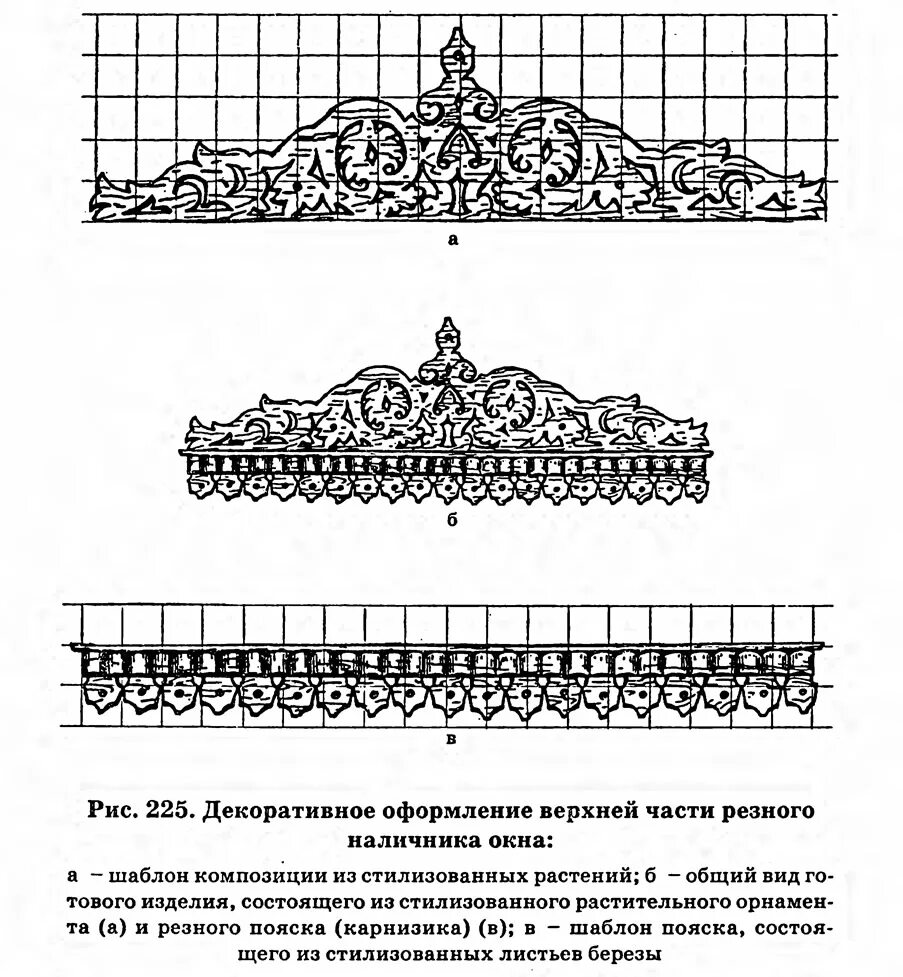 а

б

в

Рис. 225. Декоративное оформление верхней части резного наличника окна:

а – шаблон композиции из стилизованных растений; б – общий вид готового изделия, состоящего из стилизованного растительного орнамента (а) и резного пояска (карнизика) (в); в – шаблон пояска, состоящего из стилизованных листьев березы